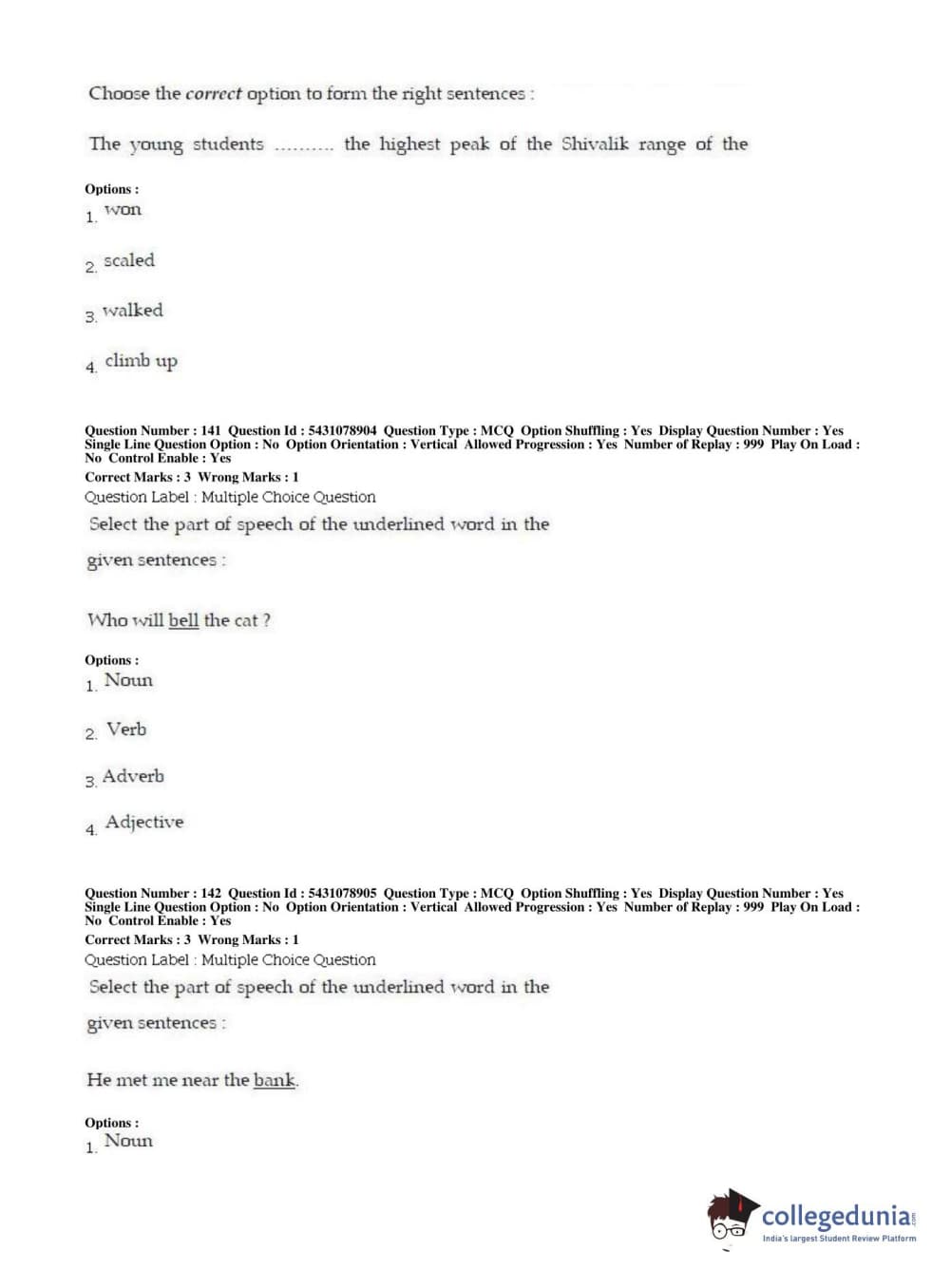 Choose the correct option to form the right sentences :

The young students .......... the highest peak of the Shivalik range of the

Options :
1. won

2. scaled

3. walked

4. climb up

Question Number : 141 Question Id : 5431078904 Question Type : MCQ Option Shuffling : Yes Display Question Number : Yes Single Line Question Option : No Option Orientation : Vertical Allowed Progression : Yes Number of Replay : 999 Play On Load : No Control Enable : Yes
Correct Marks : 3 Wrong Marks : 1
Question Label : Multiple Choice Question
Select the part of speech of the underlined word in the given sentences :

Who will bell the cat ?

Options :
1. Noun

2. Verb

3. Adverb

4. Adjective

Question Number : 142 Question Id : 5431078905 Question Type : MCQ Option Shuffling : Yes Display Question Number : Yes Single Line Question Option : No Option Orientation : Vertical Allowed Progression : Yes Number of Replay : 999 Play On Load : No Control Enable : Yes
Correct Marks : 3 Wrong Marks : 1
Question Label : Multiple Choice Question
Select the part of speech of the underlined word in the given sentences :

He met me near the bank.

Options :
1. Noun

collegedunia.com
India's largest Student Review Platform